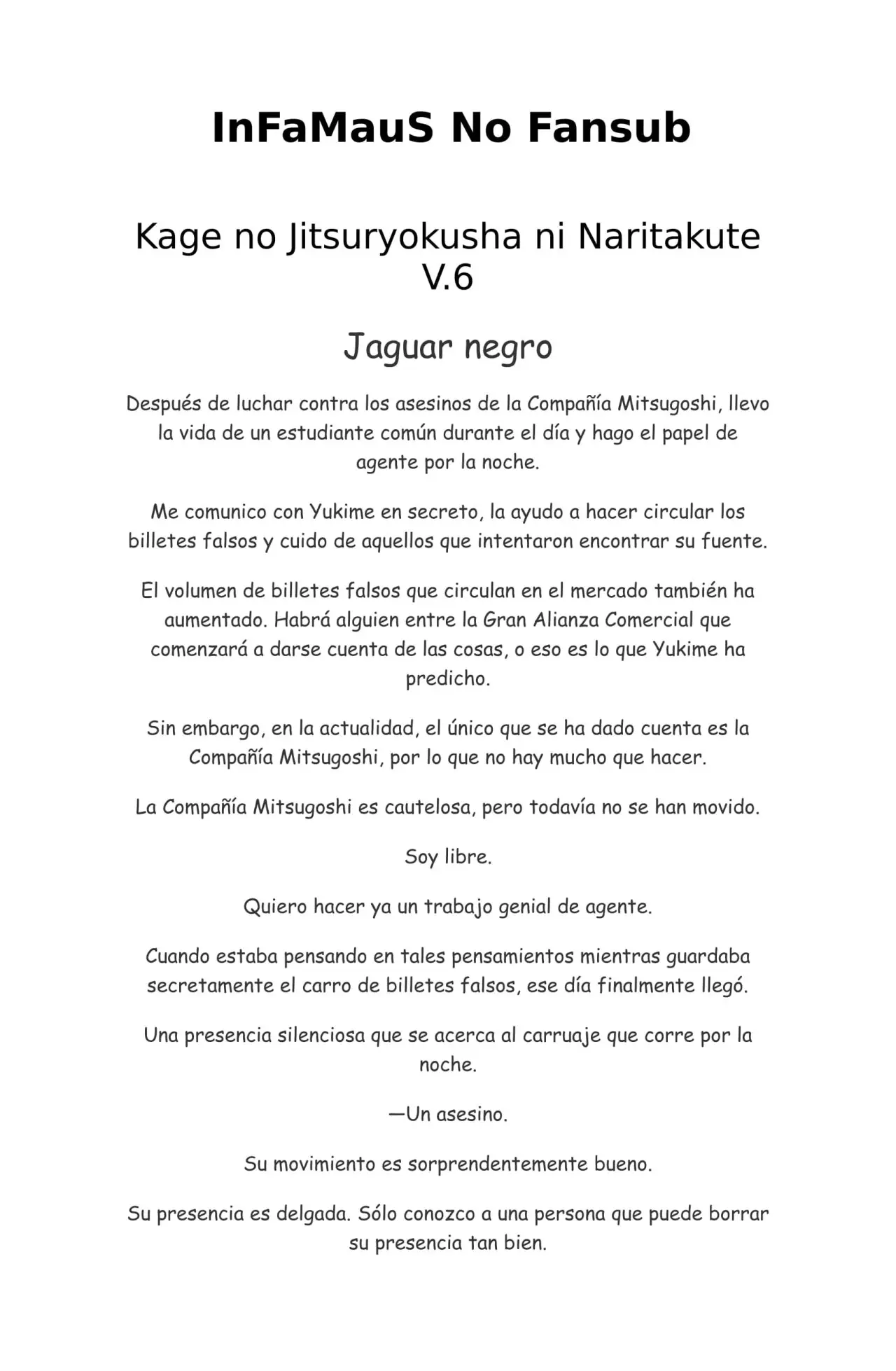 InFaMauS No Fansub

Kage no Jitsuryokusha ni Naritakute V.6

Jaguar negro

Después de luchar contra los asesinos de la Compañía Mitsugoshi, llevo la vida de un estudiante común durante el día y hago el papel de agente por la noche.

Me comunico con Yukime en secreto, la ayudo a hacer circular los billetes falsos y cuido de aquellos que intentaron encontrar su fuente.

El volumen de billetes falsos que circulan en el mercado también ha aumentado. Habrá alguien entre la Gran Alianza Comercial que comenzará a darse cuenta de las cosas, o eso es lo que Yukime ha predicho.

Sin embargo, en la actualidad, el único que se ha dado cuenta es la Compañía Mitsugoshi, por lo que no hay mucho que hacer.

La Compañía Mitsugoshi es cautelosa, pero todavía no se han movido.

Soy libre.

Quiero hacer ya un trabajo genial de agente.

Cuando estaba pensando en tales pensamientos mientras guardaba secretamente el carro de billetes falsos, ese día finalmente llegó.

Una presencia silenciosa que se acerca al carruaje que corre por la noche.

—Un asesino.

Su movimiento es sorprendentemente bueno.

Su presencia es delgada. Sólo conozco a una persona que puede borrar su presencia tan bien.